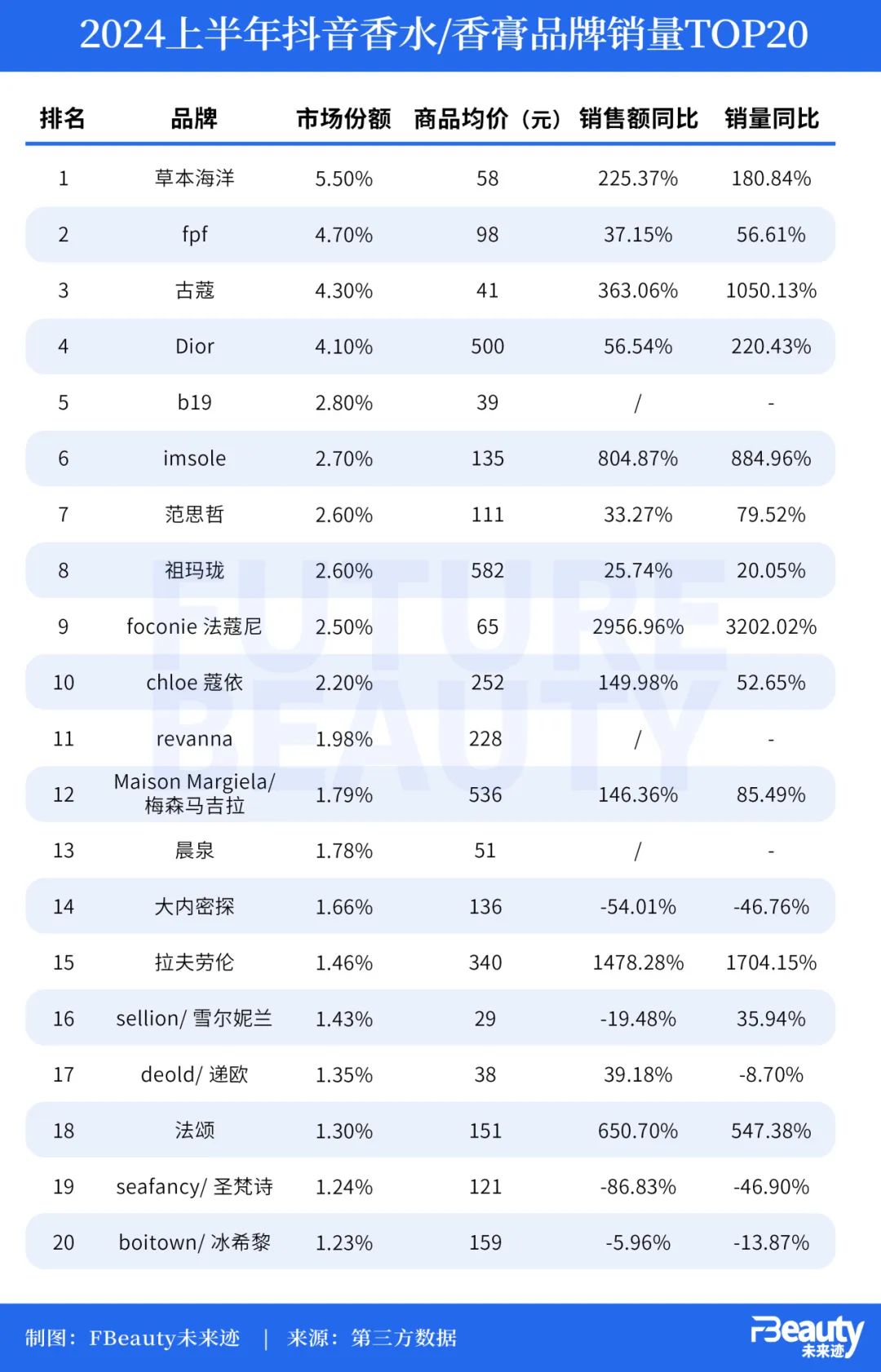 2024上半年抖音香水/香膏品牌销量TOP20

| 排名 | 品牌 | 市场份额 | 商品均价（元） | 销售额同比 | 销量同比 |
|---|---|---|---|---|---|
| 1 | 草本海洋 | 5.50% | 58 | 225.37% | 180.84% |
| 2 | fpf | 4.70% | 98 | 37.15% | 56.61% |
| 3 | 古蔻 | 4.30% | 41 | 363.06% | 1050.13% |
| 4 | Dior | 4.10% | 500 | 56.54% | 220.43% |
| 5 | b19 | 2.80% | 39 | / | - |
| 6 | imsole | 2.70% | 135 | 804.87% | 884.96% |
| 7 | 范思哲 | 2.60% | 111 | 33.27% | 79.52% |
| 8 | 祖玛珑 | 2.60% | 582 | 25.74% | 20.05% |
| 9 | foconie 法蔻尼 | 2.50% | 65 | 2956.96% | 3202.02% |
| 10 | chloe 蔻依 | 2.20% | 252 | 149.98% | 52.65% |
| 11 | revanna | 1.98% | 228 | / | - |
| 12 | Maison Margiela/ 梅森马吉拉 | 1.79% | 536 | 146.36% | 85.49% |
| 13 | 晨泉 | 1.78% | 51 | / | - |
| 14 | 大内密探 | 1.66% | 136 | -54.01% | -46.76% |
| 15 | 拉夫劳伦 | 1.46% | 340 | 1478.28% | 1704.15% |
| 16 | sellion/ 雪尔妮兰 | 1.43% | 29 | -19.48% | 35.94% |
| 17 | deold/ 递欧 | 1.35% | 38 | 39.18% | -8.70% |
| 18 | 法颂 | 1.30% | 151 | 650.70% | 547.38% |
| 19 | seafancy/ 圣梵诗 | 1.24% | 121 | -86.83% | -46.90% |
| 20 | boitown/ 冰希黎 | 1.23% | 159 | -5.96% | -13.87% |

FUTURE BEAUTY

制图：FBeauty未来迹 | 来源：第三方数据

FBeauty 未来迹